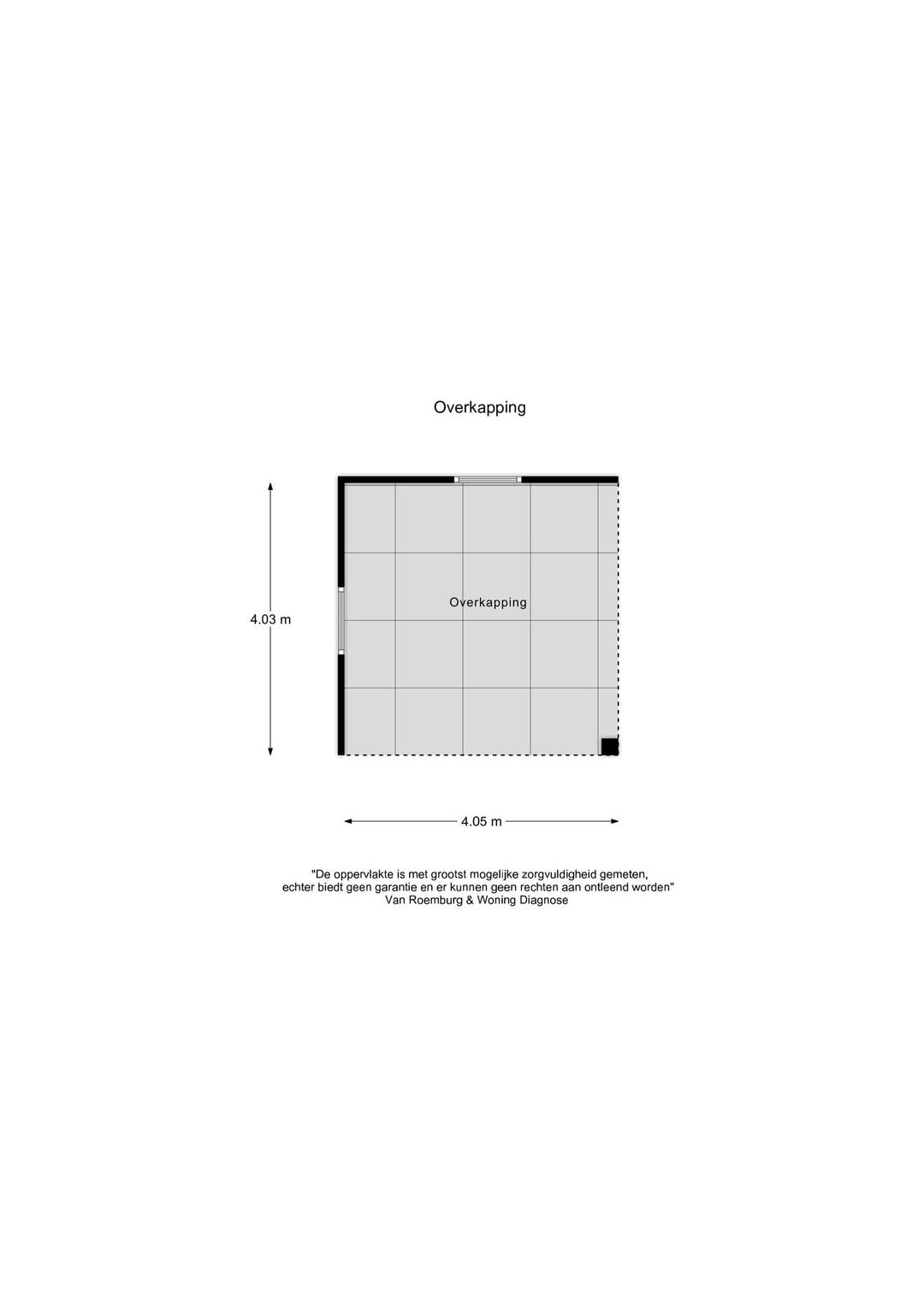 Overkapping

4.03 m

Overkapping

4.05 m

"De oppervlakte is met grootst mogelijke zorgvuldigheid gemeten, echter biedt geen garantie en er kunnen geen rechten aan ontleend worden"
Van Roemburg & Woning Diagnose